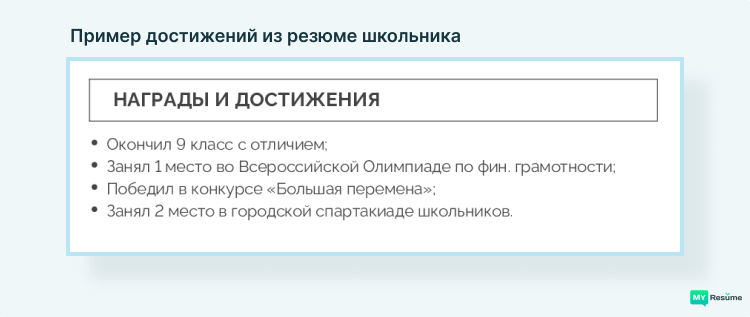 Пример достижений из резюме школьника

НАГРАДЫ И ДОСТИЖЕНИЯ

• Окончил 9 класс с отличием;
• Занял 1 место во Всероссийской Олимпиаде по фин. грамотности;
• Победил в конкурсе «Большая перемена»;
• Занял 2 место в городской спартакиаде школьников.

MY Resume